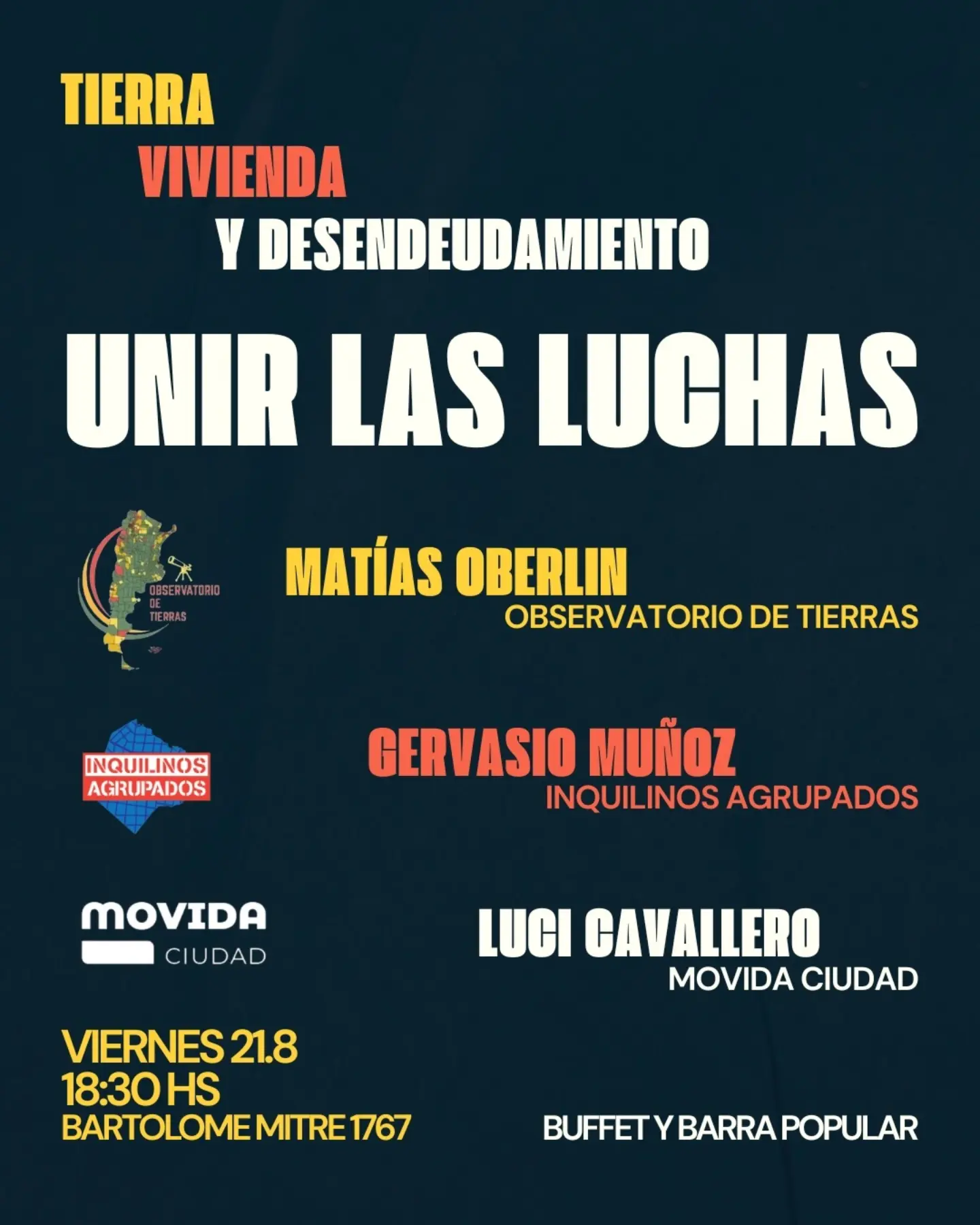 TIERRA
VIVIENDA
Y DESENDEUDAMIENTO

UNIR LAS LUCHAS

OBSERVATORIO DE TIERRAS

MATÍAS OBERLIN
OBSERVATORIO DE TIERRAS

INQUILINOS AGRUPADOS

GERVASIO MUÑOZ
INQUILINOS AGRUPADOS

MOVIDA CIUDAD

LUCI CAVALLERO
MOVIDA CIUDAD

VIERNES 21.8
18:30 HS
BARTOLOME MITRE 1767

BUFFET Y BARRA POPULAR